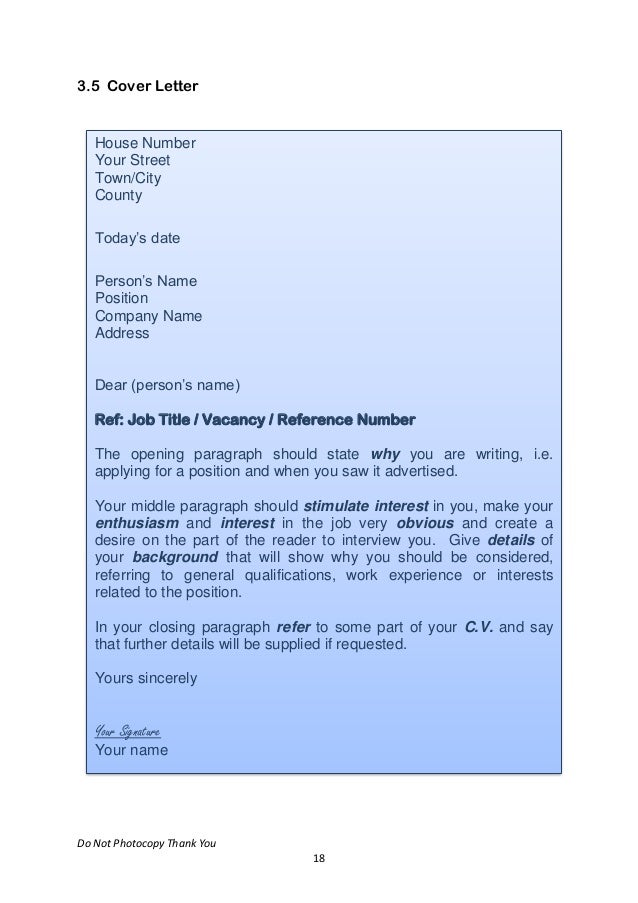 3.5 Cover Letter

House Number
Your Street
Town/City
County

Today's date

Person's Name
Position
Company Name
Address

Dear (person's name)

Ref: Job Title / Vacancy / Reference Number

The opening paragraph should state why you are writing, i.e. applying for a position and when you saw it advertised.

Your middle paragraph should stimulate interest in you, make your enthusiasm and interest in the job very obvious and create a desire on the part of the reader to interview you. Give details of your background that will show why you should be considered, referring to general qualifications, work experience or interests related to the position.

In your closing paragraph refer to some part of your C.V. and say that further details will be supplied if requested.

Yours sincerely

Your Signature
Your name

Do Not Photocopy Thank You
18